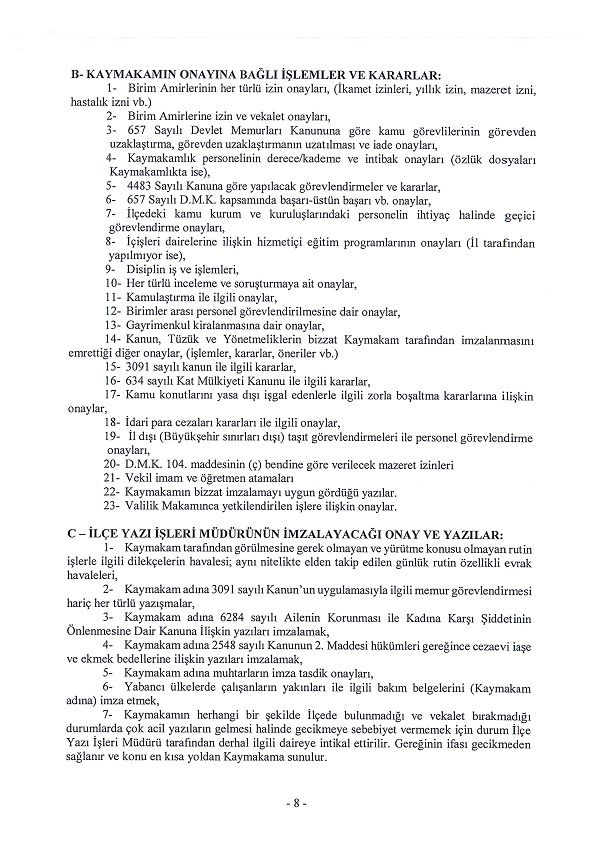 B- KAYMAKAMIN ONAYINA BAĞLI İŞLEMLER VE KARARLAR:

1- Birim Amirlerinin her türlü izin onayları, (İkamet izinleri, yıllık izin, mazeret izni, hastalık izni vb.)

2- Birim Amirlerine izin ve vekalet onayları,

3- 657 Sayılı Devlet Memurları Kanununa göre kamu görevlilerinin görevden uzaklaştırma, görevden uzaklaştırmanın uzatılması ve iade onayları,

4- Kaymakamlık personelinin derece/kademe ve intibak onayları (özlük dosyaları Kaymakamlıkta ise),

5- 4483 Sayılı Kanuna göre yapılacak görevlendirmeler ve kararlar,

6- 657 Sayılı D.M.K. kapsamında başarı-üstün başarı vb. onaylar,

7- İlçedeki kamu kurum ve kuruluşlarındaki personelin ihtiyaç halinde geçici görevlendirme onayları,

8- İçişleri dairelerine ilişkin hizmetiçi eğitim programlarının onayları (İl tarafından yapılmıyor ise),

9- Disiplin iş ve işlemleri,

10- Her türlü inceleme ve soruşturmaya ait onaylar,

11- Kamulaştırma ile ilgili onaylar,

12- Birimler arası personel görevlendirilmesine dair onaylar,

13- Gayrimenkul kiralanmasına dair onaylar,

14- Kanun, Tüzük ve Yönetmeliklerin bizzat Kaymakam tarafından imzalanmasını emrettiği diğer onaylar, (işlemler, kararlar, öneriler vb.)

15- 3091 sayılı kanun ile ilgili kararlar,

16- 634 sayılı Kat Mülkiyeti Kanunu ile ilgili kararlar,

17- Kamu konutlarını yasa dışı işgal edenlerle ilgili zorla boşaltma kararlarına ilişkin onaylar,

18- İdari para cezaları kararları ile ilgili onaylar,

19- İl dışı (Büyükşehir sınırları dışı) taşıt görevlendirmeleri ile personel görevlendirme onayları,

20- D.M.K. 104. maddesinin (ç) bendine göre verilecek mazeret izinleri

21- Vekil imam ve öğretmen atamaları

22- Kaymakamın bizzat imzalamayı uygun gördüğü yazılar.

23- Valilik Makamınca yetkilendirilen işlere ilişkin onaylar.

C – İLÇE YAZI İŞLERİ MÜDÜRÜNÜN İMZALAYACAĞI ONAY VE YAZILAR:

1- Kaymakam tarafından görülmesine gerek olmayan ve yürütme konusu olmayan rutin işlerle ilgili dilekçelerin havalesi; aynı nitelikte elden takip edilen günlük rutin özellikli evrak havaleleri,

2- Kaymakam adına 3091 sayılı Kanun'un uygulamasıyla ilgili memur görevlendirmesi hariç her türlü yazışmalar,

3- Kaymakam adına 6284 sayılı Ailenin Korunması ile Kadına Karşı Şiddetinin Önlenmesine Dair Kanuna İlişkin yazıları imzalamak,

4- Kaymakam adına 2548 sayılı Kanunun 2. Maddesi hükümleri gereğince cezaevi iaşe ve ekmek bedellerine ilişkin yazıları imzalamak,

5- Kaymakam adına muhtarların imza tasdik onayları,

6- Yabancı ülkelerde çalışanların yakınları ile ilgili bakım belgelerini (Kaymakam adına) imza etmek,

7- Kaymakamın herhangi bir şekilde İlçede bulunmadığı ve vekalet bırakmadığı durumlarda çok acil yazıların gelmesi halinde gecikmeye sebebiyet vermemek için durum İlçe Yazı İşleri Müdürü tarafından derhal ilgili daireye intikal ettirilir. Gereğinin ifası gecikmeden sağlanır ve konu en kısa yoldan Kaymakama sunulur.

- 8 -